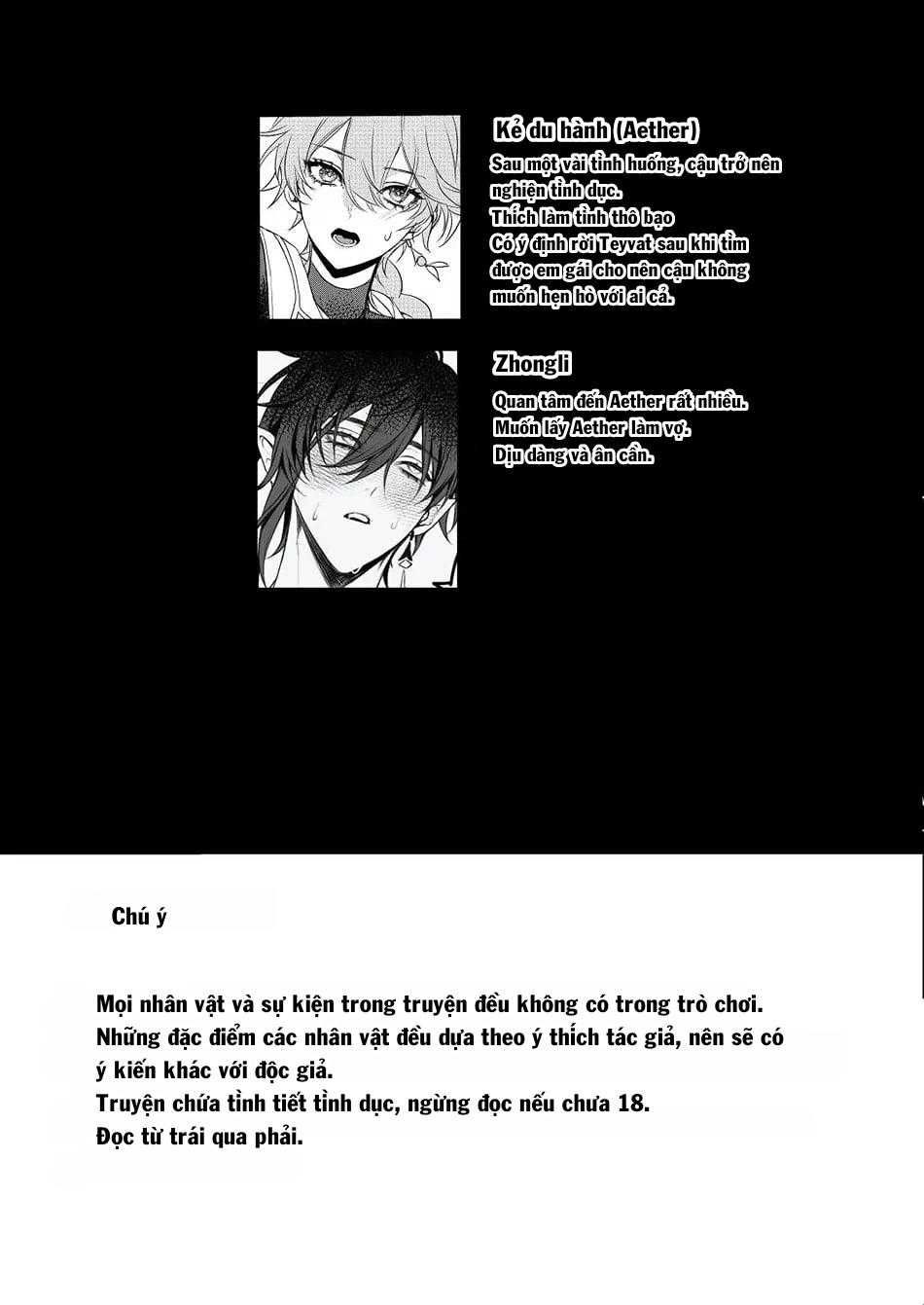 Kẻ du hành (Aether)
Sau một vài tình huống, cậu trở nên nghiện tình dục.
Thích làm tình thô bạo
Có ý định rời Teyvat sau khi tìm được em gái cho nên cậu không muốn hẹn hò với ai cả.

Zhongli
Quan tâm đến Aether rất nhiều.
Muốn lấy Aether làm vợ.
Dịu dàng và ân cần.

Chú ý

Mọi nhân vật và sự kiện trong truyện đều không có trong trò chơi.
Những đặc điểm các nhân vật đều dựa theo ý thích tác giả, nên sẽ có ý kiến khác với độc giả.
Truyện chứa tình tiết tình dục, ngừng đọc nếu chưa 18.
Đọc từ trái qua phải.